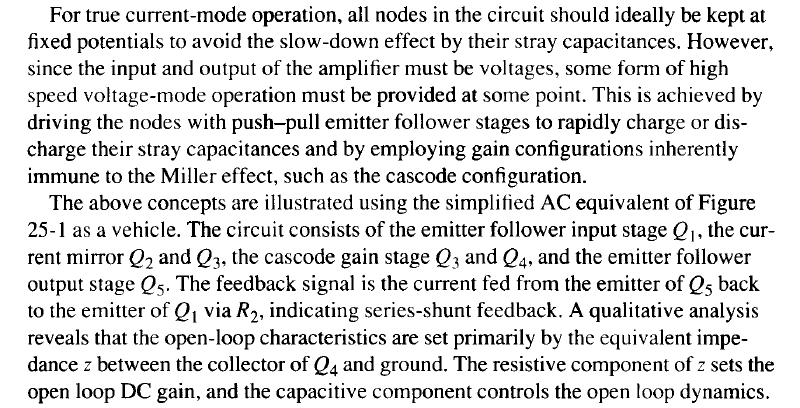 For true current-mode operation, all nodes in the circuit should ideally be kept at fixed potentials to avoid the slow-down effect by their stray capacitances. However, since the input and output of the amplifier must be voltages, some form of high speed voltage-mode operation must be provided at some point. This is achieved by driving the nodes with push–pull emitter follower stages to rapidly charge or discharge their stray capacitances and by employing gain configurations inherently immune to the Miller effect, such as the cascode configuration.

The above concepts are illustrated using the simplified AC equivalent of Figure 25-1 as a vehicle. The circuit consists of the emitter follower input stage $Q_1$, the current mirror $Q_2$ and $Q_3$, the cascode gain stage $Q_3$ and $Q_4$, and the emitter follower output stage $Q_5$. The feedback signal is the current fed from the emitter of $Q_5$ back to the emitter of $Q_1$ via $R_2$, indicating series-shunt feedback. A qualitative analysis reveals that the open-loop characteristics are set primarily by the equivalent impedance $z$ between the collector of $Q_4$ and ground. The resistive component of $z$ sets the open loop DC gain, and the capacitive component controls the open loop dynamics.